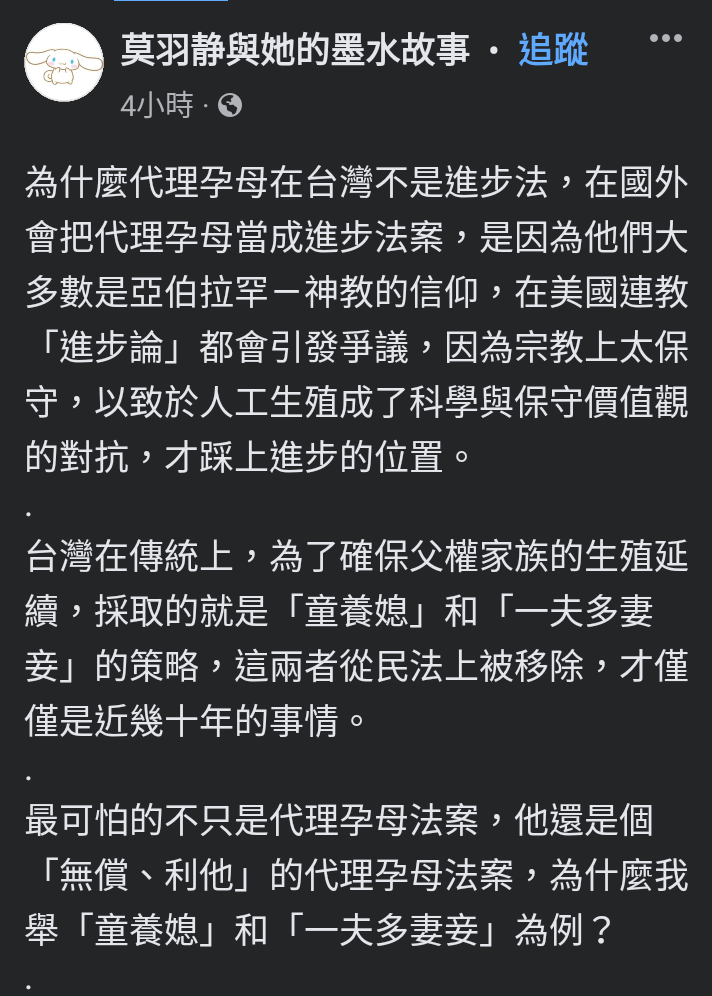 莫羽靜與她的墨水故事 · 追蹤
4小時 ·

為什麼代理孕母在台灣不是進步法，在國外會把代理孕母當成進步法案，是因為他們大多數是亞伯拉罕一神教的信仰，在美國連教「進步論」都會引發爭議，因為宗教上太保守，以致於人工生殖成了科學與保守價值觀的對抗，才踩上進步的位置。
.
台灣在傳統上，為了確保父權家族的生殖延續，採取的就是「童養媳」和「一夫多妻妾」的策略，這兩者從民法上被移除，才僅僅是近幾十年的事情。
.
最可怕的不只是代理孕母法案，他還是個「無償、利他」的代理孕母法案，為什麼我舉「童養媳」和「一夫多妻妾」為例？
.